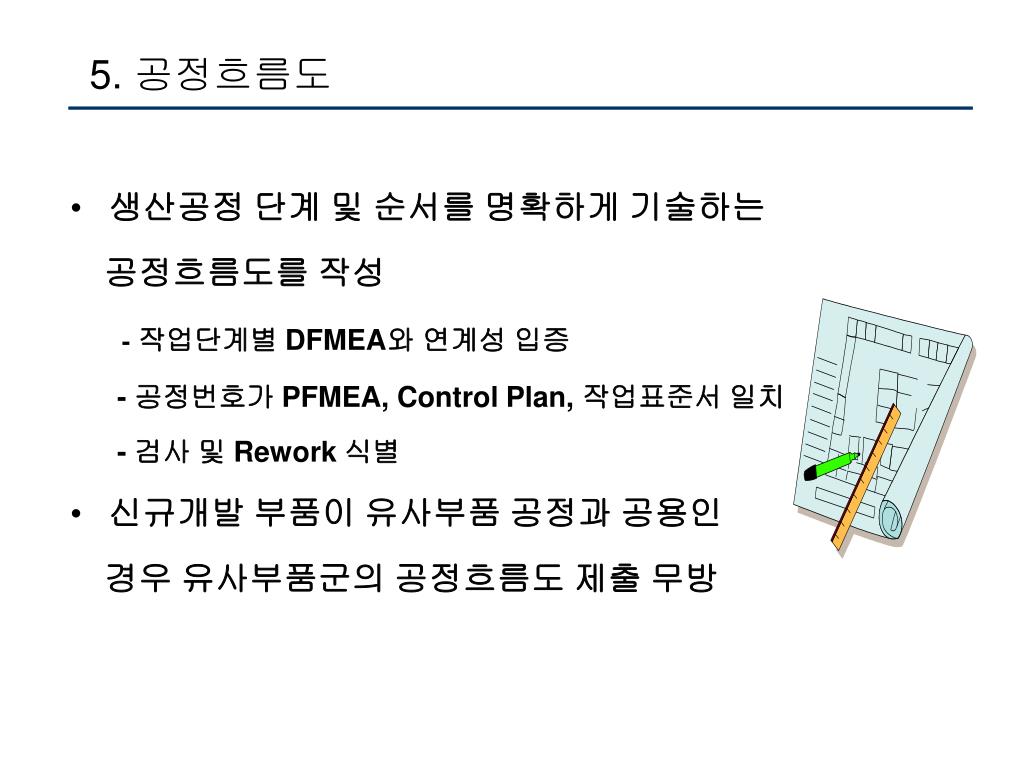 5. 공정흐름도

• 생산공정 단계 및 순서를 명확하게 기술하는 공정흐름도를 작성

- 작업단계별 DFMEA와 연계성 입증

- 공정번호가 PFMEA, Control Plan, 작업표준서 일치

- 검사 및 Rework 식별

• 신규개발 부품이 유사부품 공정과 공용인 경우 유사부품군의 공정흐름도 제출 무방